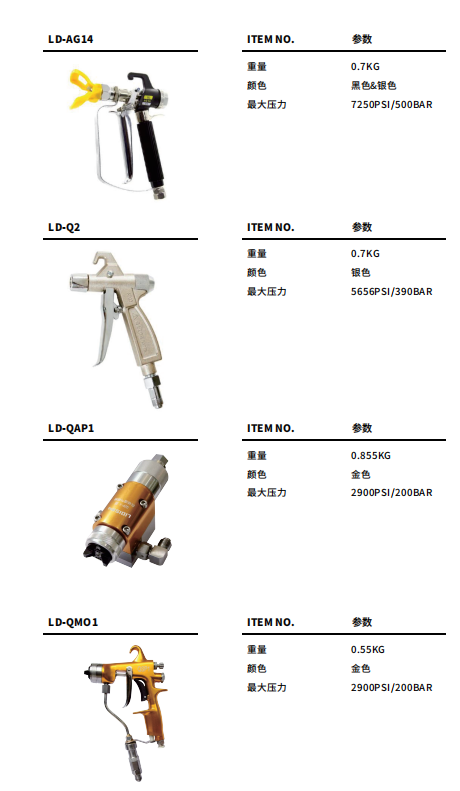 LD-AG14

| ITEM NO. | 参数 |
|---|---|
| 重量 | 0.7KG |
| 颜色 | 黑色&银色 |
| 最大压力 | 7250PSI/500BAR |

LD-Q2

| ITEM NO. | 参数 |
|---|---|
| 重量 | 0.7KG |
| 颜色 | 银色 |
| 最大压力 | 5656PSI/390BAR |

LD-QAP1

| ITEM NO. | 参数 |
|---|---|
| 重量 | 0.855KG |
| 颜色 | 金色 |
| 最大压力 | 2900PSI/200BAR |

LD-QMO1

| ITEM NO. | 参数 |
|---|---|
| 重量 | 0.55KG |
| 颜色 | 金色 |
| 最大压力 | 2900PSI/200BAR |